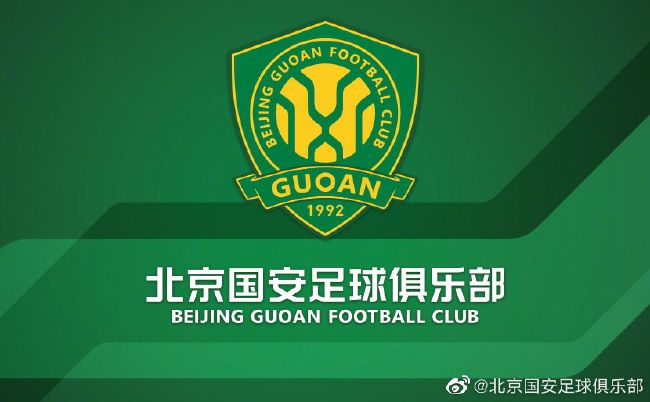 BEIJING GUOAN FOOTBALL CLUB
GUOAN
1992

北京国安足球俱乐部
BEIJING GUOAN FOOTBALL CLUB

@北京国安足球俱乐部